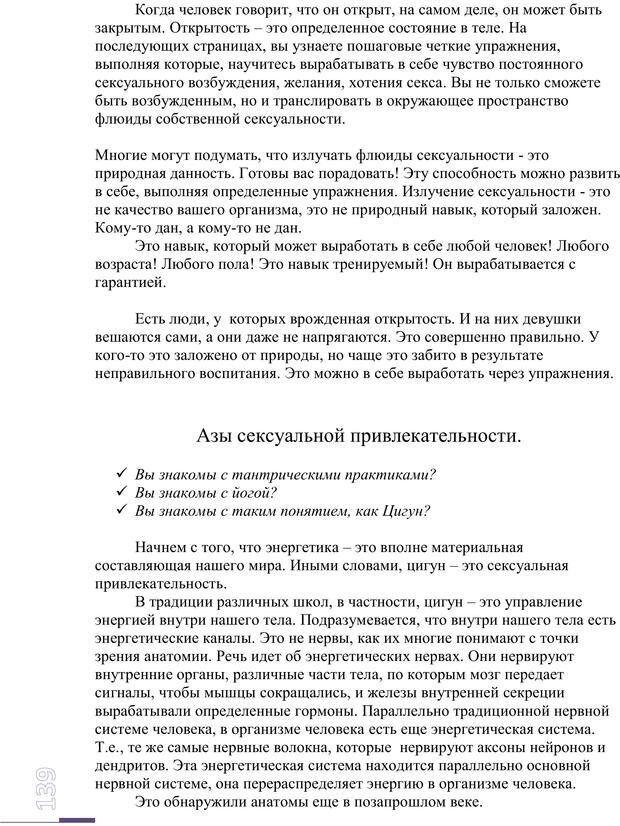 Когда человек говорит, что он открыт, на самом деле, он может быть закрытым. Открытость – это определенное состояние в теле. На последующих страницах, вы узнаете пошаговые четкие упражнения, выполняя которые, научитесь вырабатывать в себе чувство постоянного сексуального возбуждения, желания, хотения секса. Вы не только сможете быть возбужденным, но и транслировать в окружающее пространство флюиды собственной сексуальности.

Многие могут подумать, что излучать флюиды сексуальности - это природная данность. Готовы вас порадовать! Эту способность можно развить в себе, выполняя определенные упражнения. Излучение сексуальности - это не качество вашего организма, это не природный навык, который заложен. Кому-то дан, а кому-то не дан.

Это навык, который может выработать в себе любой человек! Любого возраста! Любого пола! Это навык тренируемый! Он вырабатывается с гарантией.

Есть люди, у которых врожденная открытость. И на них девушки вешаются сами, а они даже не напрягаются. Это совершенно правильно. У кого-то это заложено от природы, но чаще это забито в результате неправильного воспитания. Это можно в себе выработать через упражнения.

Азы сексуальной привлекательности.

✓ Вы знакомы с тантрическими практиками?
✓ Вы знакомы с йогой?
✓ Вы знакомы с таким понятием, как Цигун?

Начнем с того, что энергетика – это вполне материальная составляющая нашего мира. Иными словами, цигун – это сексуальная привлекательность.

В традиции различных школ, в частности, цигун – это управление энергией внутри нашего тела. Подразумевается, что внутри нашего тела есть энергетические каналы. Это не нервы, как их многие понимают с точки зрения анатомии. Речь идет об энергетических нервах. Они нервируют внутренние органы, различные части тела, по которым мозг передает сигналы, чтобы мышцы сокращались, и железы внутренней секреции вырабатывали определенные гормоны. Параллельно традиционной нервной системе человека, в организме человека есть еще энергетическая система. Т.е., те же самые нервные волокна, которые нервируют аксоны нейронов и дендритов. Эта энергетическая система находится параллельно основной нервной системе, она перераспределяет энергию в организме человека.

Это обнаружили анатомы еще в позапрошлом веке.

139